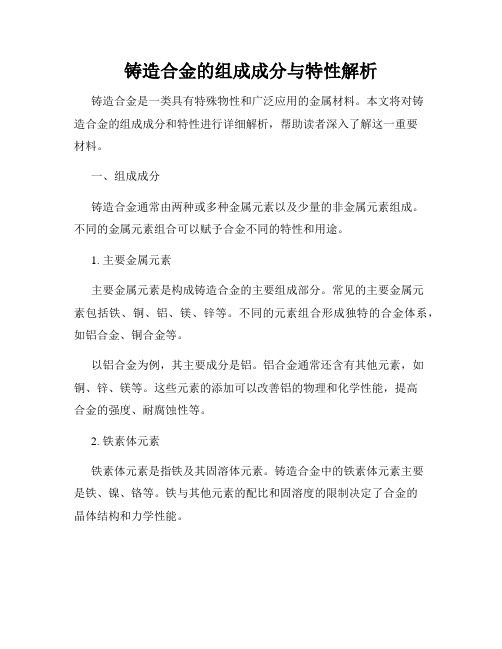 铸造合金的组成成分与特性解析

铸造合金是一类具有特殊物性和广泛应用的金属材料。本文将对铸造合金的组成成分和特性进行详细解析，帮助读者深入了解这一重要材料。

一、组成成分

铸造合金通常由两种或多种金属元素以及少量的非金属元素组成。不同的金属元素组合可以赋予合金不同的特性和用途。

1. 主要金属元素

主要金属元素是构成铸造合金的主要组成部分。常见的主要金属元素包括铁、铜、铝、镁、锌等。不同的元素组合形成独特的合金体系，如铝合金、铜合金等。

以铝合金为例，其主要成分是铝。铝合金通常还含有其他元素，如铜、锌、镁等。这些元素的添加可以改善铝的物理和化学性能，提高合金的强度、耐腐蚀性等。

2. 铁素体元素

铁素体元素是指铁及其固溶体元素。铸造合金中的铁素体元素主要是铁、镍、铬等。铁与其他元素的配比和固溶度的限制决定了合金的晶体结构和力学性能。